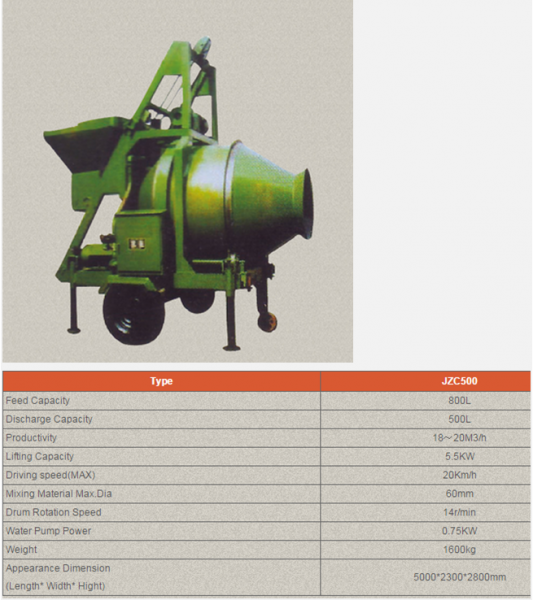 | Type | JZC500 |
|---|---|
| Feed Capacity | 800L |
| Discharge Capacity | 500L |
| Productivity | 18～20M3/h |
| Lifting Capacity | 5.5KW |
| Driving speed(MAX) | 20Km/h |
| Mixing Material Max.Dia | 60mm |
| Drum Rotation Speed | 14r/min |
| Water Pump Power | 0.75KW |
| Weight | 1600kg |
| Appearance Dimension (Length* Width* Hight) | 5000*2300*2800mm |